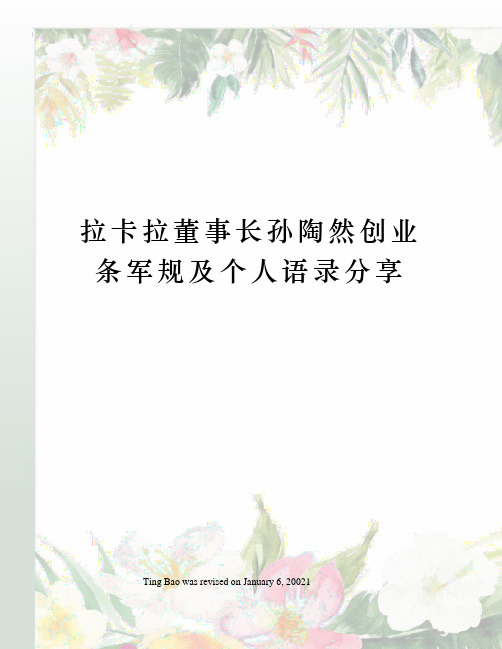 拉卡拉董事长孙陶然创业条军规及个人语录分享

Ting Bao was revised on January 6, 20021